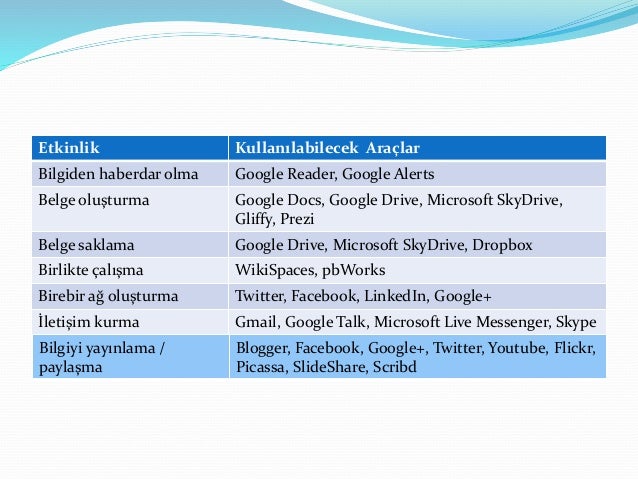 | Etkinlik | Kullanılabilecek Araçlar |
|---|---|
| Bilgiden haberdar olma | Google Reader, Google Alerts |
| Belge oluşturma | Google Docs, Google Drive, Microsoft SkyDrive, Gliffy, Prezi |
| Belge saklama | Google Drive, Microsoft SkyDrive, Dropbox |
| Birlikte çalışma | WikiSpaces, pbWorks |
| Birebir ağ oluşturma | Twitter, Facebook, LinkedIn, Google+ |
| İletişim kurma | Gmail, Google Talk, Microsoft Live Messenger, Skype |
| Bilgiyi yayınlama / paylaşma | Blogger, Facebook, Google+, Twitter, Youtube, Flickr, Picassa, SlideShare, Scribd |